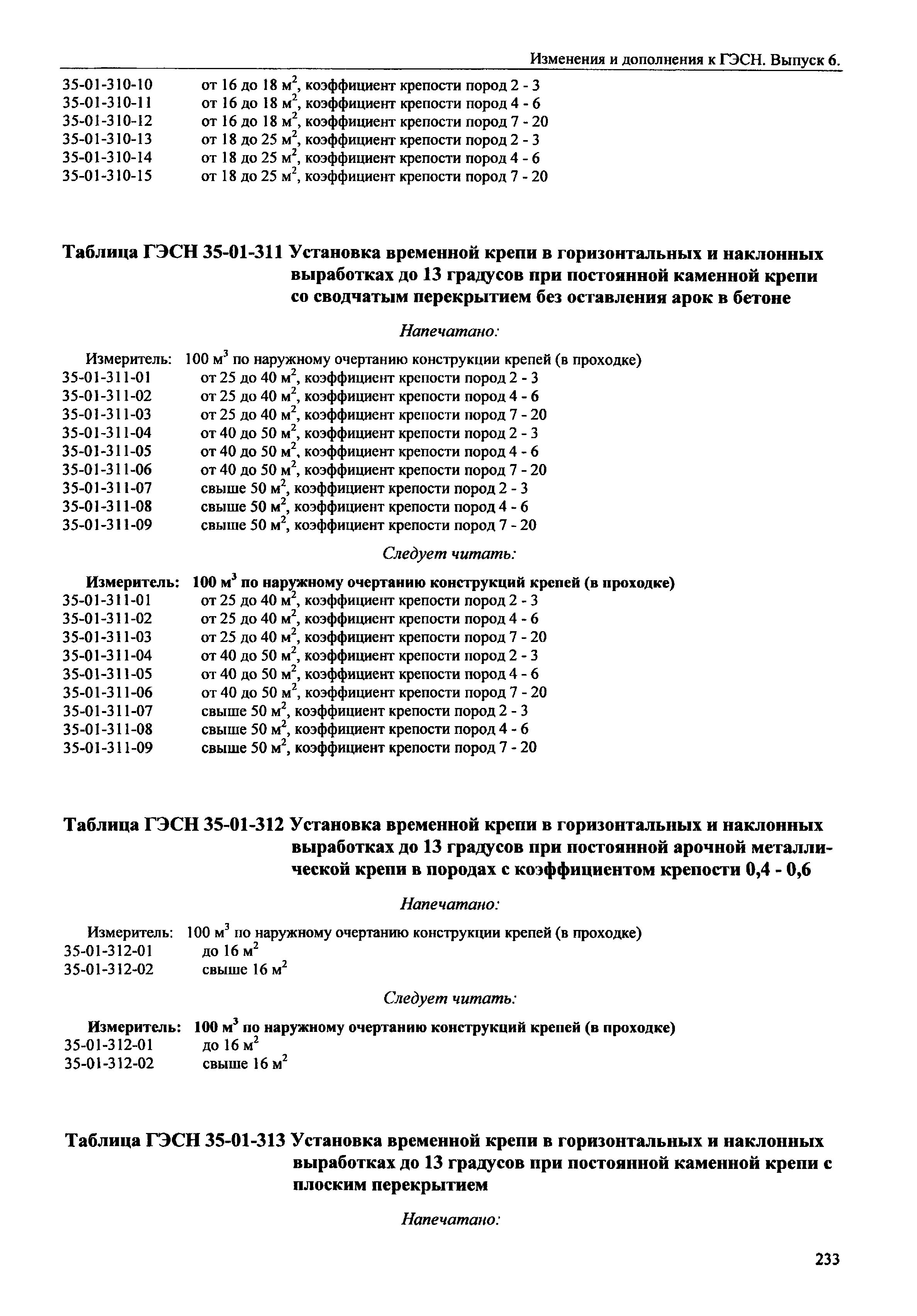 Изменения и дополнения к ГЭСН. Выпуск 6.

35-01-310-10 от 16 до 18 м$^2$, коэффициент крепости пород 2 - 3
35-01-310-11 от 16 до 18 м$^2$, коэффициент крепости пород 4 - 6
35-01-310-12 от 16 до 18 м$^2$, коэффициент крепости пород 7 - 20
35-01-310-13 от 18 до 25 м$^2$, коэффициент крепости пород 2 - 3
35-01-310-14 от 18 до 25 м$^2$, коэффициент крепости пород 4 - 6
35-01-310-15 от 18 до 25 м$^2$, коэффициент крепости пород 7 - 20

Таблица ГЭСН 35-01-311 Установка временной крепи в горизонтальных и наклонных выработках до 13 градусов при постоянной каменной крепи со сводчатым перекрытием без оставления арок в бетоне

Напечатано:

Измеритель: 100 м$^3$ по наружному очертанию конструкции крепей (в проходке)
35-01-311-01 от 25 до 40 м$^2$, коэффициент крепости пород 2 - 3
35-01-311-02 от 25 до 40 м$^2$, коэффициент крепости пород 4 - 6
35-01-311-03 от 25 до 40 м$^2$, коэффициент крепости пород 7 - 20
35-01-311-04 от 40 до 50 м$^2$, коэффициент крепости пород 2 - 3
35-01-311-05 от 40 до 50 м$^2$, коэффициент крепости пород 4 - 6
35-01-311-06 от 40 до 50 м$^2$, коэффициент крепости пород 7 - 20
35-01-311-07 свыше 50 м$^2$, коэффициент крепости пород 2 - 3
35-01-311-08 свыше 50 м$^2$, коэффициент крепости пород 4 - 6
35-01-311-09 свыше 50 м$^2$, коэффициент крепости пород 7 - 20

Следует читать:

Измеритель: 100 м$^3$ по наружному очертанию конструкций крепей (в проходке)
35-01-311-01 от 25 до 40 м$^2$, коэффициент крепости пород 2 - 3
35-01-311-02 от 25 до 40 м$^2$, коэффициент крепости пород 4 - 6
35-01-311-03 от 25 до 40 м$^2$, коэффициент крепости пород 7 - 20
35-01-311-04 от 40 до 50 м$^2$, коэффициент крепости пород 2 - 3
35-01-311-05 от 40 до 50 м$^2$, коэффициент крепости пород 4 - 6
35-01-311-06 от 40 до 50 м$^2$, коэффициент крепости пород 7 - 20
35-01-311-07 свыше 50 м$^2$, коэффициент крепости пород 2 - 3
35-01-311-08 свыше 50 м$^2$, коэффициент крепости пород 4 - 6
35-01-311-09 свыше 50 м$^2$, коэффициент крепости пород 7 - 20

Таблица ГЭСН 35-01-312 Установка временной крепи в горизонтальных и наклонных выработках до 13 градусов при постоянной арочной металлической крепи в породах с коэффициентом крепости 0,4 - 0,6

Напечатано:

Измеритель: 100 м$^3$ по наружному очертанию конструкции крепей (в проходке)
35-01-312-01 до 16 м$^2$
35-01-312-02 свыше 16 м$^2$

Следует читать:

Измеритель: 100 м$^3$ по наружному очертанию конструкций крепей (в проходке)
35-01-312-01 до 16 м$^2$
35-01-312-02 свыше 16 м$^2$

Таблица ГЭСН 35-01-313 Установка временной крепи в горизонтальных и наклонных выработках до 13 градусов при постоянной каменной крепи с плоским перекрытием

Напечатано:

233